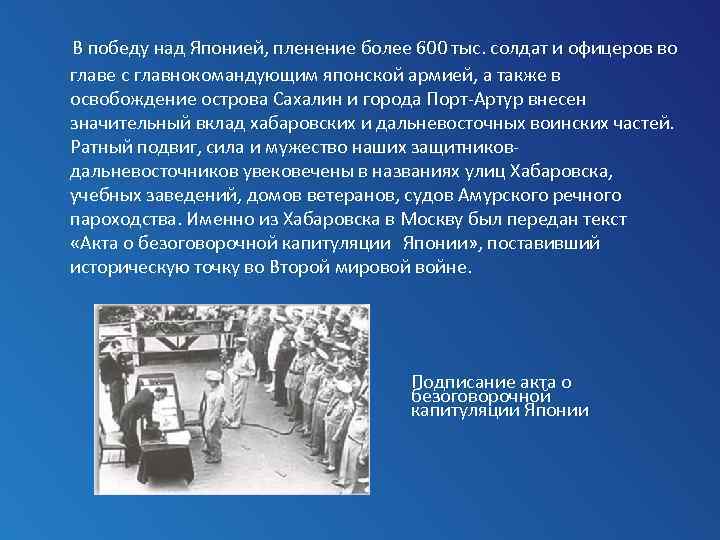 В победу над Японией, пленение более 600 тыс. солдат и офицеров во главе с главнокомандующим японской армией, а также в освобождение острова Сахалин и города Порт-Артур внесен значительный вклад хабаровских и дальневосточных воинских частей. Ратный подвиг, сила и мужество наших защитников-дальневосточников увековечены в названиях улиц Хабаровска, учебных заведений, домов ветеранов, судов Амурского речного пароходства. Именно из Хабаровска в Москву был передан текст «Акта о безоговорочной капитуляции Японии», поставивший историческую точку во Второй мировой войне.

Подписание акта о безоговорочной капитуляции Японии